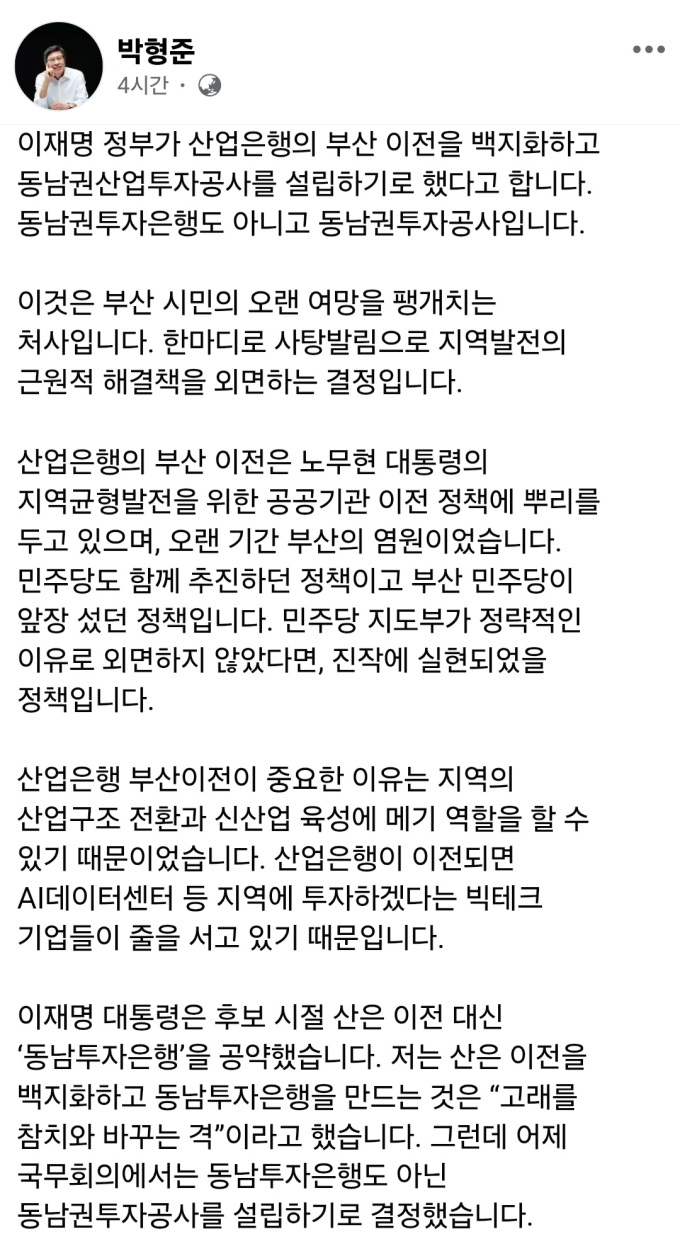 박형준
4시간 ·

이재명 정부가 산업은행의 부산 이전을 백지화하고 동남권산업투자공사를 설립하기로 했다고 합니다. 동남권투자은행도 아니고 동남권투자공사입니다.

이것은 부산 시민의 오랜 여망을 팽개치는 처사입니다. 한마디로 사탕발림으로 지역발전의 근원적 해결책을 외면하는 결정입니다.

산업은행의 부산 이전은 노무현 대통령의 지역균형발전을 위한 공공기관 이전 정책에 뿌리를 두고 있으며, 오랜 기간 부산의 염원이었습니다. 민주당도 함께 추진하던 정책이고 부산 민주당이 앞장 섰던 정책입니다. 민주당 지도부가 정략적인 이유로 외면하지 않았다면, 진작에 실현되었을 정책입니다.

산업은행 부산이전이 중요한 이유는 지역의 산업구조 전환과 신산업 육성에 메기 역할을 할 수 있기 때문이었습니다. 산업은행이 이전되면 AI데이터센터 등 지역에 투자하겠다는 빅테크 기업들이 줄을 서고 있기 때문입니다.

이재명 대통령은 후보 시절 산은 이전 대신 ‘동남투자은행’을 공약했습니다. 저는 산은 이전을 백지화하고 동남투자은행을 만드는 것은 “고래를 참치와 바꾸는 격”이라고 했습니다. 그런데 어제 국무회의에서는 동남투자은행도 아닌 동남권투자공사를 설립하기로 결정했습니다.